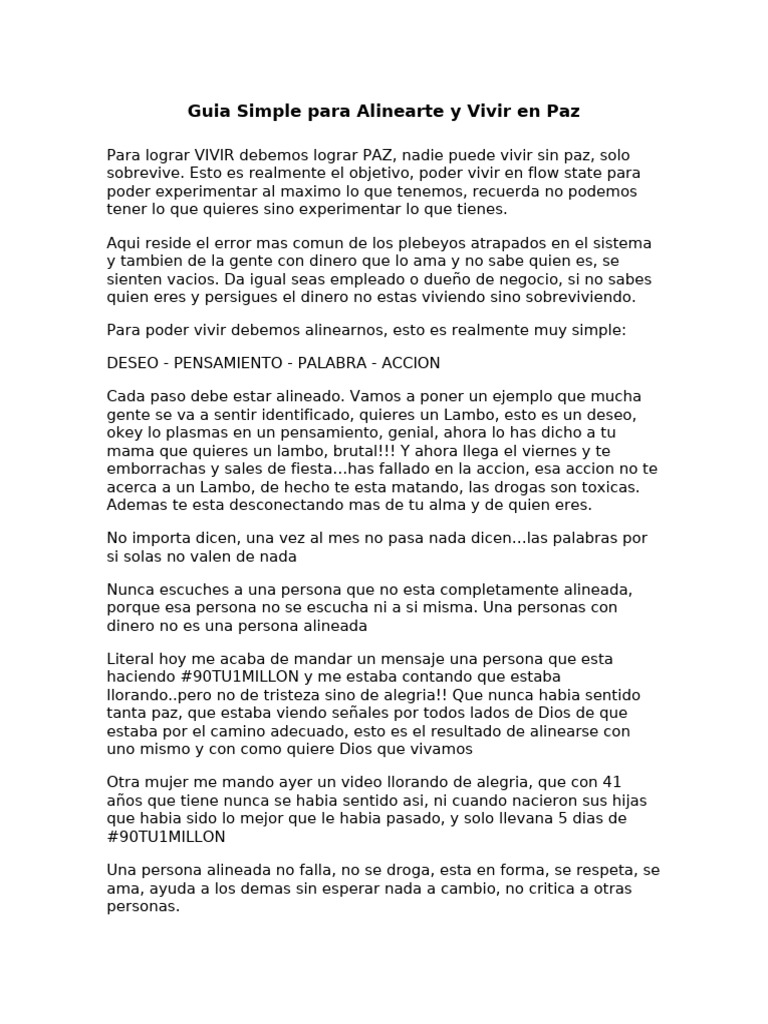 Guia Simple para Alinearte y Vivir en Paz

Para lograr VIVIR debemos lograr PAZ, nadie puede vivir sin paz, solo sobrevive. Esto es realmente el objetivo, poder vivir en flow state para poder experimentar al maximo lo que tenemos, recuerda no podemos tener lo que quieres sino experimentar lo que tienes.

Aqui reside el error mas comun de los plebeyos atrapados en el sistema y tambien de la gente con dinero que lo ama y no sabe quien es, se sienten vacios. Da igual seas empleado o dueño de negocio, si no sabes quien eres y persigues el dinero no estas viviendo sino sobreviviendo.

Para poder vivir debemos alinearnos, esto es realmente muy simple:

DESEO - PENSAMIENTO - PALABRA - ACCION

Cada paso debe estar alineado. Vamos a poner un ejemplo que mucha gente se va a sentir identificado, quieres un Lambo, esto es un deseo, okey lo plasmas en un pensamiento, genial, ahora lo has dicho a tu mama que quieres un lambo, brutal!!! Y ahora llega el viernes y te emborrachas y sales de fiesta…has fallado en la accion, esa accion no te acerca a un Lambo, de hecho te esta matando, las drogas son toxicas. Ademas te esta desconectando mas de tu alma y de quien eres.

No importa dicen, una vez al mes no pasa nada dicen…las palabras por si solas no valen de nada

Nunca escuches a una persona que no esta completamente alineada, porque esa persona no se escucha ni a si misma. Una personas con dinero no es una persona alineada

Literal hoy me acaba de mandar un mensaje una persona que esta haciendo #90TU1MILLON y me estaba contando que estaba llorando..pero no de tristeza sino de alegria!! Que nunca habia sentido tanta paz, que estaba viendo señales por todos lados de Dios de que estaba por el camino adecuado, esto es el resultado de alinearse con uno mismo y con como quiere Dios que vivamos

Otra mujer me mando ayer un video llorando de alegria, que con 41 años que tiene nunca se habia sentido asi, ni cuando nacieron sus hijas que habia sido lo mejor que le habia pasado, y solo llevana 5 dias de #90TU1MILLON

Una persona alineada no falla, no se droga, esta en forma, se respeta, se ama, ayuda a los demas sin esperar nada a cambio, no critica a otras personas.